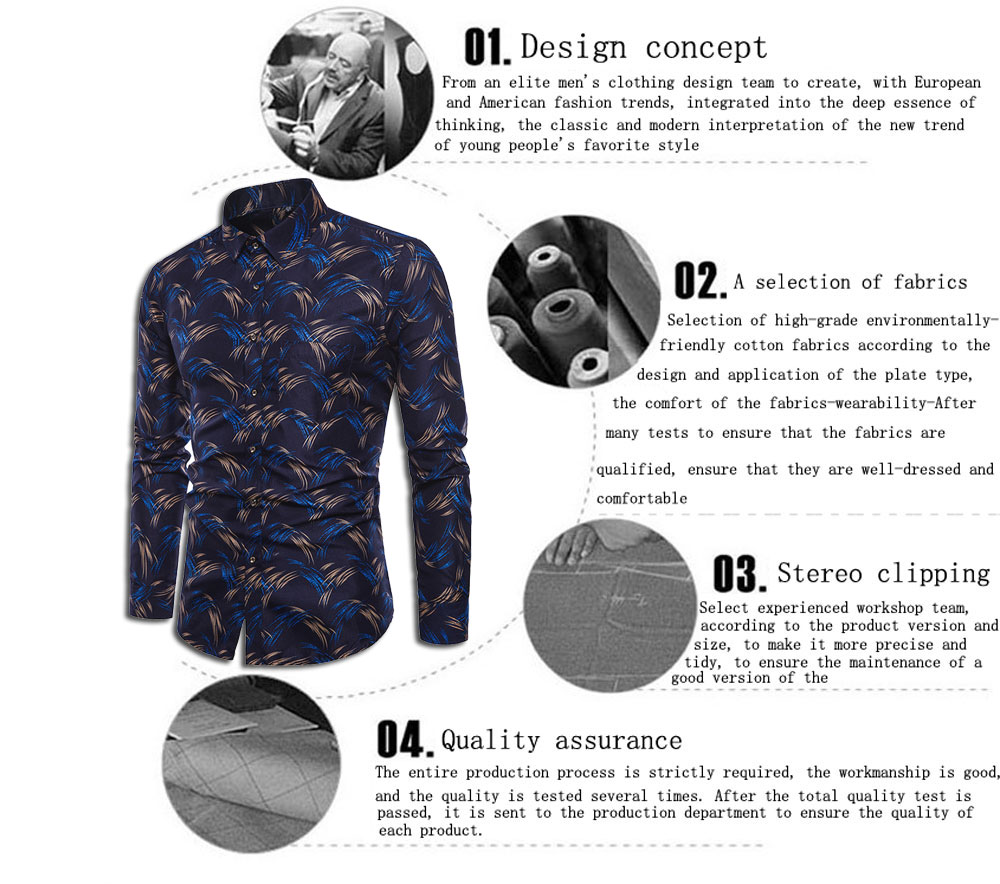 01. Design concept
From an elite men's clothing design team to create, with European and American fashion trends, integrated into the deep essence of thinking, the classic and modern interpretation of the new trend of young people's favorite style

02. A selection of fabrics
Selection of high-grade environmentally-friendly cotton fabrics according to the design and application of the plate type, the comfort of the fabrics-wearability-After many tests to ensure that the fabrics are qualified, ensure that they are well-dressed and comfortable

03. Stereo clipping
Select experienced workshop team, according to the product version and size, to make it more precise and tidy, to ensure the maintenance of a good version of the

04. Quality assurance
The entire production process is strictly required, the workmanship is good, and the quality is tested several times. After the total quality test is passed, it is sent to the production department to ensure the quality of each product.